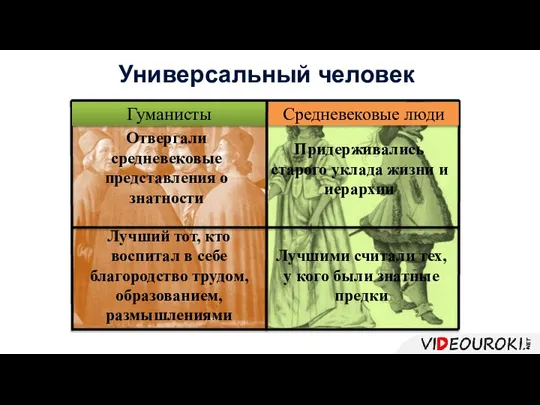 Универсальный человек

| Гуманисты | Средневековые люди |
|---|---|
| Отвергали средневековые представления о знатности | Придерживались старого уклада жизни и иерархии |
| Лучший тот, кто воспитал в себе благородство трудом, образованием, размышлениями | Лучшими считали тех, у кого были знатные предки |

VIDEOUROKI.NET